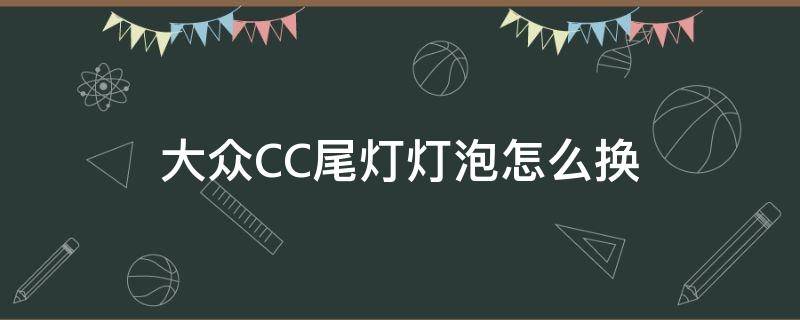 大众CC尾灯灯泡怎么换